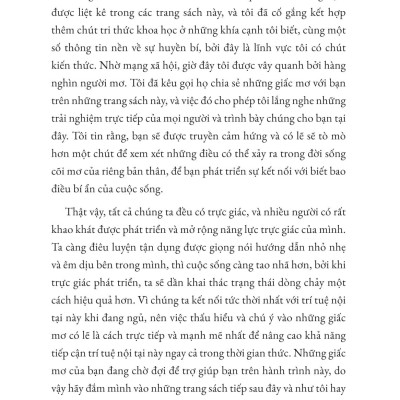 được liệt kê trong các trang sách này, và tôi đã cố gắng kết hợp thêm chút tri thức khoa học ở những khía cạnh tôi biết, cùng một số thông tin nền về sự huyền bí, bởi đây là lĩnh vực tôi có chút kiến thức. Nhờ mạng xã hội, giờ đây tôi được vây quanh bởi hàng nghìn người mơ. Tôi đã kêu gọi họ chia sẻ những giấc mơ với bạn trên những trang sách này, và việc đó cho phép tôi lắng nghe những trải nghiệm trực tiếp của mọi người và trình bày chúng cho bạn tại đây. Tôi tin rằng, bạn sẽ được truyền cảm hứng và có lẽ sẽ tò mò hơn một chút để xem xét những điều có thể xảy ra trong đời sống cõi mơ của riêng bản thân, để bạn phát triển sự kết nối với biết bao điều bí ẩn của cuộc sống.

Thật vậy, tất cả chúng ta đều có trực giác, và nhiều người có rất khao khát được phát triển và mở rộng năng lực trực giác của mình. Ta càng điêu luyện tận dụng được giọng nói hướng dẫn nhỏ nhẹ và êm dịu bên trong mình, thì cuộc sống càng tao nhã hơn, bởi khi trực giác phát triển, ta sẽ dần khai thác trạng thái dòng chảy một cách hiệu quả hơn. Vì chúng ta kết nối tức thời nhất với trí tuệ nội tại này khi đang ngủ, nên việc thấu hiểu và chú ý vào những giấc mơ có lẽ là cách trực tiếp và mạnh mẽ nhất để nâng cao khả năng tiếp cận trí tuệ nội tại này ngay cả trong thời gian thức. Những giấc mơ của bạn đang chờ đợi để trợ giúp bạn trên hành trình này, do vậy hãy đắm mình vào những trang sách tiếp sau đây và như tôi hay